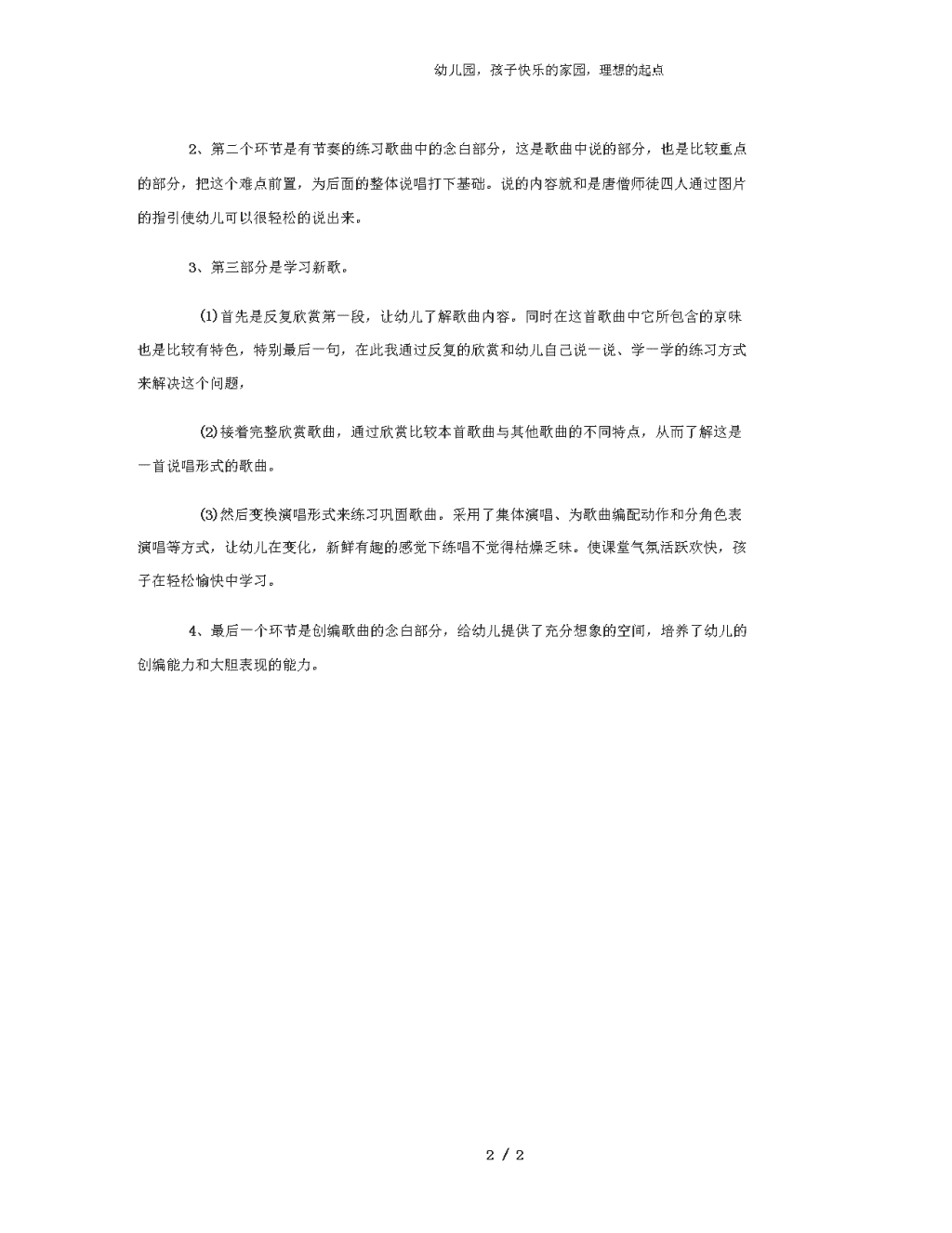 幼儿园，孩子快乐的家园，理想的起点

2、第二个环节是有节奏的练习歌曲中的念白部分，这是歌曲中说的部分，也是比较重点的部分，把这个难点前置，为后面的整体说唱打下基础。说的内容就和是唐僧师徒四人通过图片的指引使幼儿可以很轻松的说出来。

3、第三部分是学习新歌。

(1)首先是反复欣赏第一段，让幼儿了解歌曲内容。同时在这首歌曲中它所包含的京味也是比较有特色，特别最后一句，在此我通过反复的欣赏和幼儿自己说一说、学一学的练习方式来解决这个问题，

(2)接着完整欣赏歌曲，通过欣赏比较本首歌曲与其他歌曲的不同特点，从而了解这是一首说唱形式的歌曲。

(3)然后变换演唱形式来练习巩固歌曲。采用了集体演唱、为歌曲编配动作和分角色表演唱等方式，让幼儿在变化，新鲜有趣的感觉下练唱不觉得枯燥乏味。使课堂气氛活跃欢快，孩子在轻松愉快中学习。

4、最后一个环节是创编歌曲的念白部分，给幼儿提供了充分想象的空间，培养了幼儿的创编能力和大胆表现的能力。

2 / 2